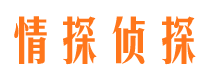 情探侦探